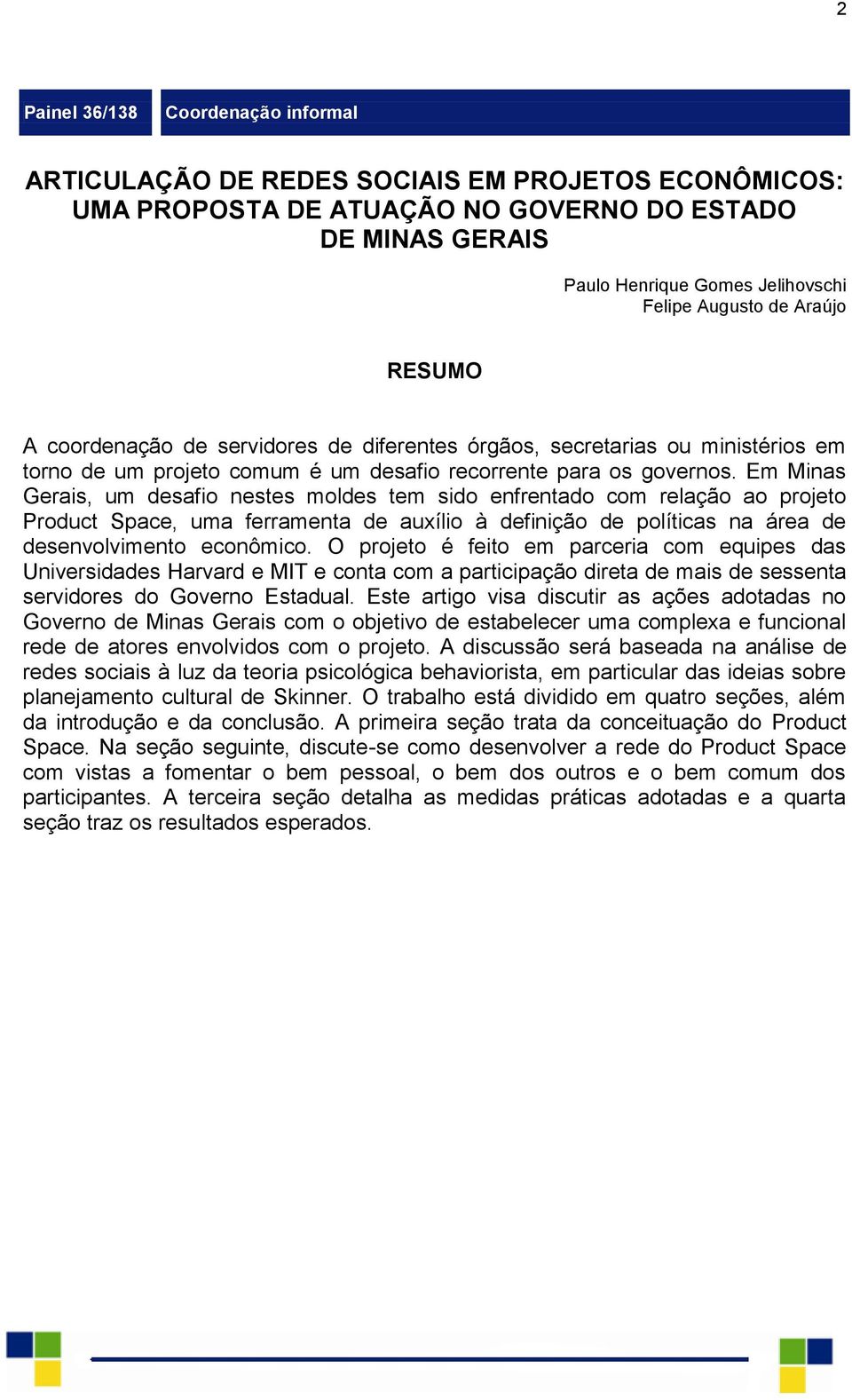 2

Painel 36/138

Coordenação informal

ARTICULAÇÃO DE REDES SOCIAIS EM PROJETOS ECONÔMICOS: UMA PROPOSTA DE ATUAÇÃO NO GOVERNO DO ESTADO DE MINAS GERAIS

Paulo Henrique Gomes Jelihovschi
Felipe Augusto de Araújo

RESUMO

A coordenação de servidores de diferentes órgãos, secretarias ou ministérios em torno de um projeto comum é um desafio recorrente para os governos. Em Minas Gerais, um desafio nestes moldes tem sido enfrentado com relação ao projeto Product Space, uma ferramenta de auxílio à definição de políticas na área de desenvolvimento econômico. O projeto é feito em parceria com equipes das Universidades Harvard e MIT e conta com a participação direta de mais de sessenta servidores do Governo Estadual. Este artigo visa discutir as ações adotadas no Governo de Minas Gerais com o objetivo de estabelecer uma complexa e funcional rede de atores envolvidos com o projeto. A discussão será baseada na análise de redes sociais à luz da teoria psicológica behaviorista, em particular das ideias sobre planejamento cultural de Skinner. O trabalho está dividido em quatro seções, além da introdução e da conclusão. A primeira seção trata da conceituação do Product Space. Na seção seguinte, discute-se como desenvolver a rede do Product Space com vistas a fomentar o bem pessoal, o bem dos outros e o bem comum dos participantes. A terceira seção detalha as medidas práticas adotadas e a quarta seção traz os resultados esperados.